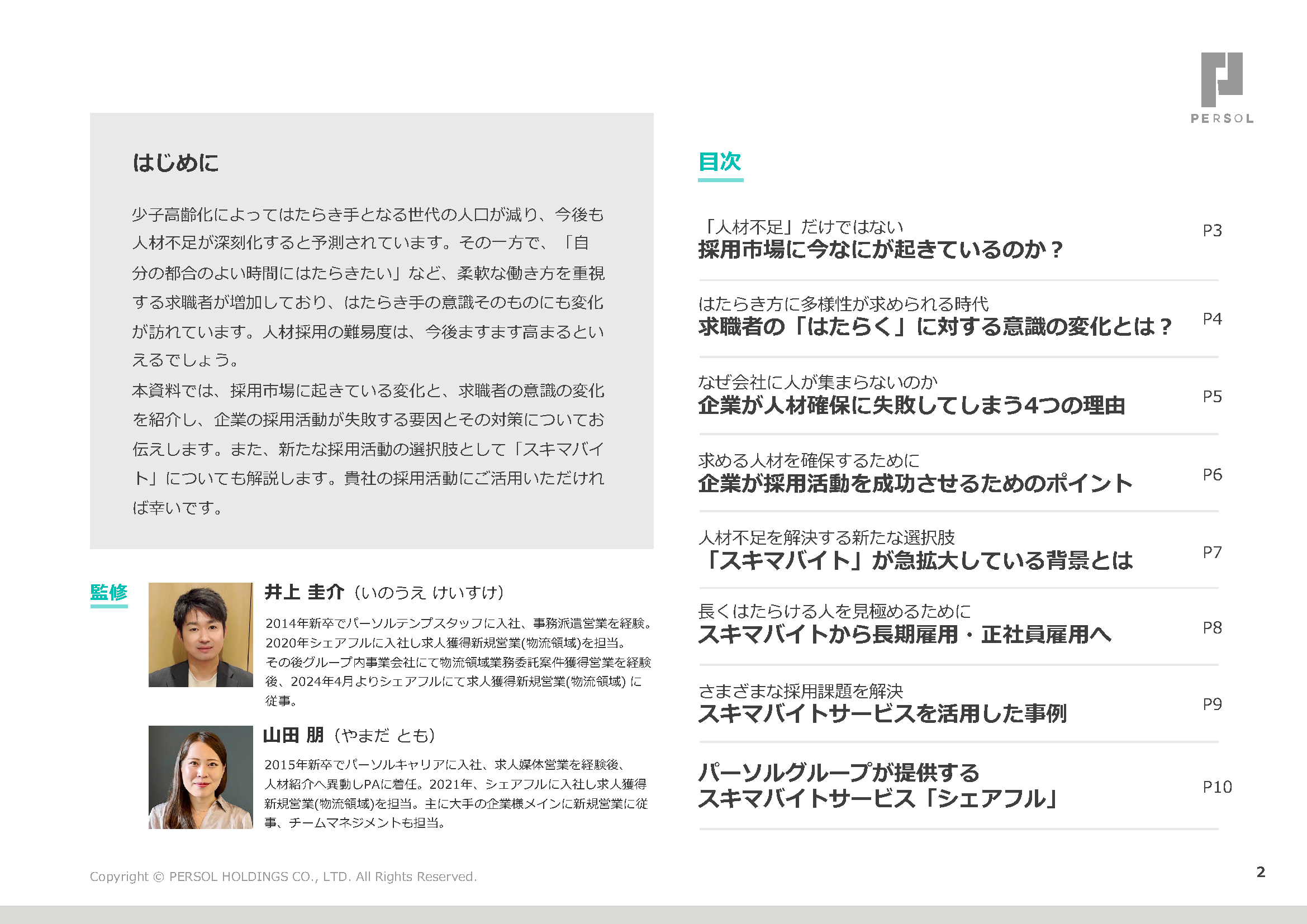 PERSOL

はじめに

少子高齢化によってはたらき手となる世代の人口が減り、今後も人材不足が深刻化すると予測されています。その一方で、「自分の都合のよい時間にはたらきたい」など、柔軟な働き方を重視する求職者が増加しており、はたらき手の意識そのものにも変化が訪れています。人材採用の難易度は、今後ますます高まるといえるでしょう。
本資料では、採用市場に起きている変化と、求職者の意識の変化を紹介し、企業の採用活動が失敗する要因とその対策についてお伝えします。また、新たな採用活動の選択肢として「スキマバイト」についても解説します。貴社の採用活動にご活用いただければ幸いです。

監修

井上 圭介（いのうえ けいすけ）
2014年新卒でパーソルテンプスタッフに入社、事務派遣営業を経験。2020年シェアフルに入社し求人獲得新規営業(物流領域)を担当。その後グループ内事業会社にて物流領域業務委託案件獲得営業を経験後、2024年4月よりシェアフルにて求人獲得新規営業(物流領域) に従事。

山田 朋（やまだ とも）
2015年新卒でパーソルキャリアに入社、求人媒体営業を経験後、人材紹介へ異動しPAに着任。2021年、シェアフルに入社し求人獲得新規営業(物流領域)を担当。主に大手の企業様メインに新規営業に従事、チームマネジメントも担当。

目次

「人材不足」だけではない
採用市場に今なにが起きているのか？ P3

はたらき方に多様性が求められる時代
求職者の「はたらく」に対する意識の変化とは？ P4

なぜ会社に人が集まらないのか
企業が人材確保に失敗してしまう4つの理由 P5

求める人材を確保するために
企業が採用活動を成功させるためのポイント P6

人材不足を解決する新たな選択肢
「スキマバイト」が急拡大している背景とは P7

長くはたらける人を見極めるために
スキマバイトから長期雇用・正社員雇用へ P8

さまざまな採用課題を解決
スキマバイトサービスを活用した事例 P9

パーソルグループが提供する
スキマバイトサービス「シェアフル」 P10

Copyright © PERSOL HOLDINGS CO., LTD. All Rights Reserved.

2